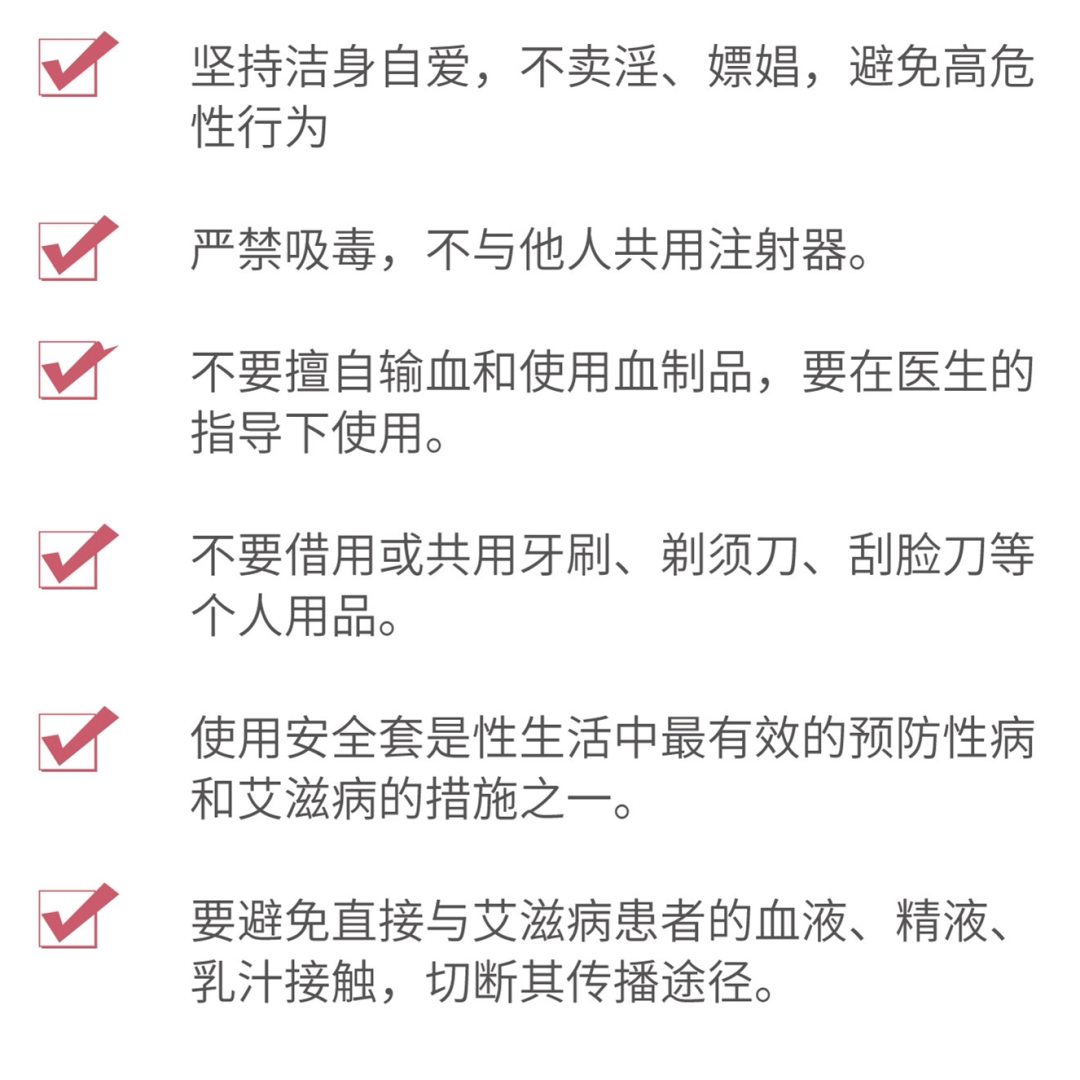 坚持洁身自爱，不卖淫、嫖娼，避免高危性行为

严禁吸毒，不与他人共用注射器。

不要擅自输血和使用血制品，要在医生的指导下使用。

不要借用或共用牙刷、剃须刀、刮脸刀等个人用品。

使用安全套是性生活中最有效的预防性病和艾滋病的措施之一。

要避免直接与艾滋病患者的血液、精液、乳汁接触，切断其传播途径。